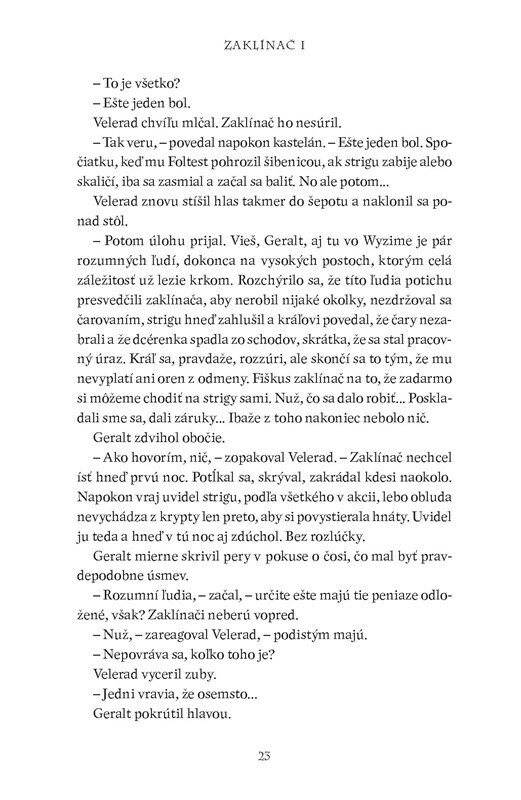 ZAKLÍNAČ I

– To je všetko?

– Ešte jeden bol.

Velerad chvíľu mlčal. Zaklínač ho nesúril.

– Tak veru, – povedal napokon kastelán. – Ešte jeden bol. Spočiatku, keď mu Foltest pohrozil šibenicou, ak strigu zabije alebo skaličí, iba sa zasmial a začal sa baliť. No ale potom...

Velerad znovu stíšil hlas takmer do šepotu a naklonil sa ponad stôl.

– Potom úlohu prijal. Vieš, Geralt, aj tu vo Wyzime je pár rozumných ľudí, dokonca na vysokých postoch, ktorým celá záležitosť už lezie krkom. Rozchýrilo sa, že títo ľudia potichu presvedčili zaklínača, aby nerobil nijaké okolky, nezdržoval sa čarovaním, strigu hneď zahlušil a kráľovi povedal, že čary nezabrali a že dcérenka spadla zo schodov, skrátka, že sa stal pracovný úraz. Kráľ sa, pravdaže, rozzúri, ale skončí sa to tým, že mu nevyplatí ani oren z odmeny. Fiškus zaklínač na to, že zadarmo si môžeme chodiť na strigy sami. Nuž, čo sa dalo robiť... Poskladali sme sa, dali záruky... Ibaže z toho nakoniec nebolo nič.

Geralt zdvihol obočie.

– Ako hovorím, nič, – zopakoval Velerad. – Zaklínač nechcel ísť hneď prvú noc. Potĺkal sa, skrýval, zakrádal kdesi naokolo. Napokon vraj uvidel strigu, podľa všetkého v akcii, lebo obluda nevychádza z krypty len preto, aby si povystierala hnáty. Uvidel ju teda a hneď v tú noc aj zdúchol. Bez rozlúčky.

Geralt mierne skrivil pery v pokuse o čosi, čo mal byť pravdepodobne úsmev.

– Rozumní ľudia, – začal, – určite ešte majú tie peniaze odložené, však? Zaklínači neberú vopred.

– Nuž, – zareagoval Velerad, – podistým majú.

– Nepovráva sa, koľko toho je?

Velerad vyceril zuby.

– Jedni vravia, že osemsto...

Geralt pokrútil hlavou.

23